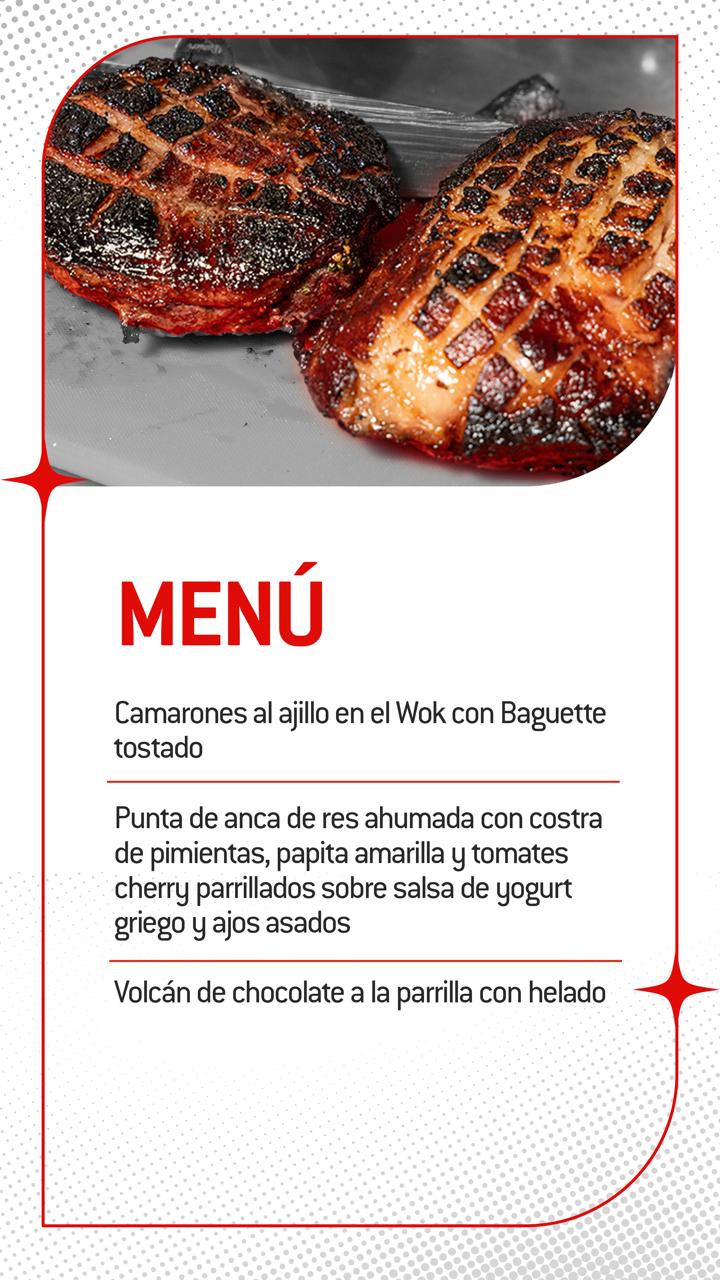 MENÚ

Camarones al ajillo en el Wok con Baguette tostado

Punta de anca de res ahumada con costra de pimientas, papita amarilla y tomates cherry parrillados sobre salsa de yogurt griego y ajos asados

Volcán de chocolate a la parrilla con helado